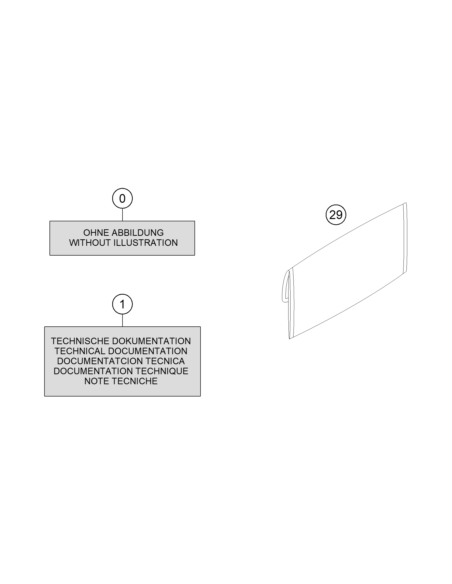 0

OHNE ABBILDUNG
WITHOUT ILLUSTRATION

1

TECHNISCHE DOKUMENTATION
TECHNICAL DOCUMENTATION
DOCUMENTATCION TECNICA
DOCUMENTATION TECHNIQUE
NOTE TECNICHE

29